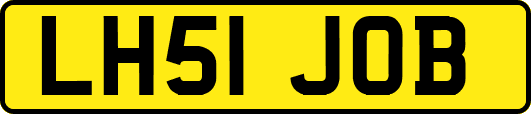 LH51 JOB